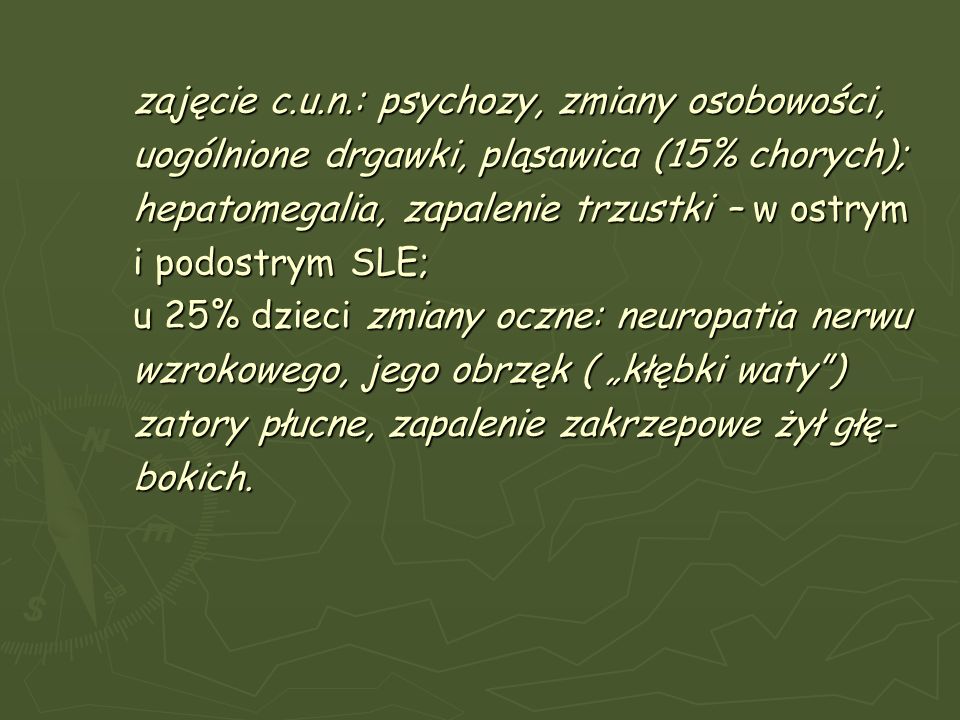 zajęcie c.u.n.: psychozy, zmiany osobowości, uogólnione drgawki, pląsawica (15% chorych); hepatomegalia, zapalenie trzustki – w ostrym i podostrym SLE;
u 25% dzieci zmiany oczne: neuropatia nerwu wzrokowego, jego obrzęk ( „kłębki waty”) zatory płucne, zapalenie zakrzepowe żył głębokich.